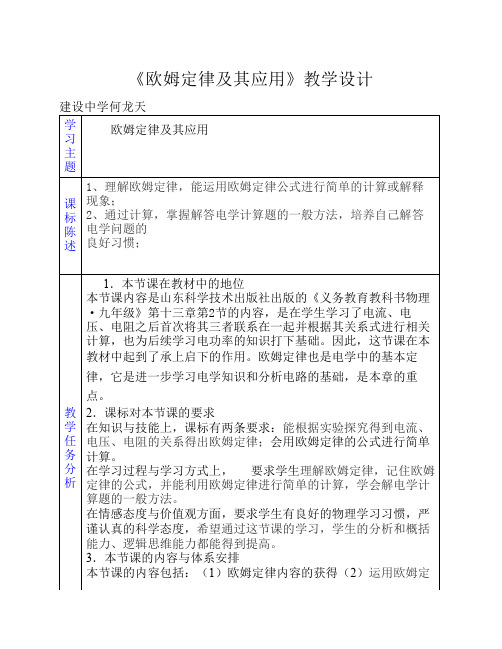 《欧姆定律及其应用》教学设计

建设中学何龙天

| 学习主题 | 欧姆定律及其应用 |
|---|---|
| 课标陈述 | 1、理解欧姆定律，能运用欧姆定律公式进行简单的计算或解释现象；<br>2、通过计算，掌握解答电学计算题的一般方法，培养自己解答电学问题的<br>良好习惯； |
| 教学任务分析 | 1．本节课在教材中的地位<br>本节课内容是山东科学技术出版社出版的《义务教育教科书物理·九年级》第十三章第2节的内容，是在学生学习了电流、电压、电阻之后首次将其三者联系在一起并根据其关系式进行相关计算，也为后续学习电功率的知识打下基础。因此，这节课在本教材中起到了承上启下的作用。欧姆定律也是电学中的基本定律，它是进一步学习电学知识和分析电路的基础，是本章的重点。<br>2．课标对本节课的要求<br>在知识与技能上，课标有两条要求：能根据实验探究得到电流、电压、电阻的关系得出欧姆定律；会用欧姆定律的公式进行简单计算。<br>在学习过程与学习方式上，　　要求学生理解欧姆定律，记住欧姆定律的公式，并能利用欧姆定律进行简单的计算，学会解电学计算题的一般方法。<br>在情感态度与价值观方面，要求学生有良好的物理学习习惯，严谨认真的科学态度，希望通过这节课的学习，学生的分析和概括能力、逻辑思维能力都能得到提高。<br>3．本节课的内容与体系安排<br>本节课的内容包括：（1）欧姆定律内容的获得（2）运用欧姆定 |